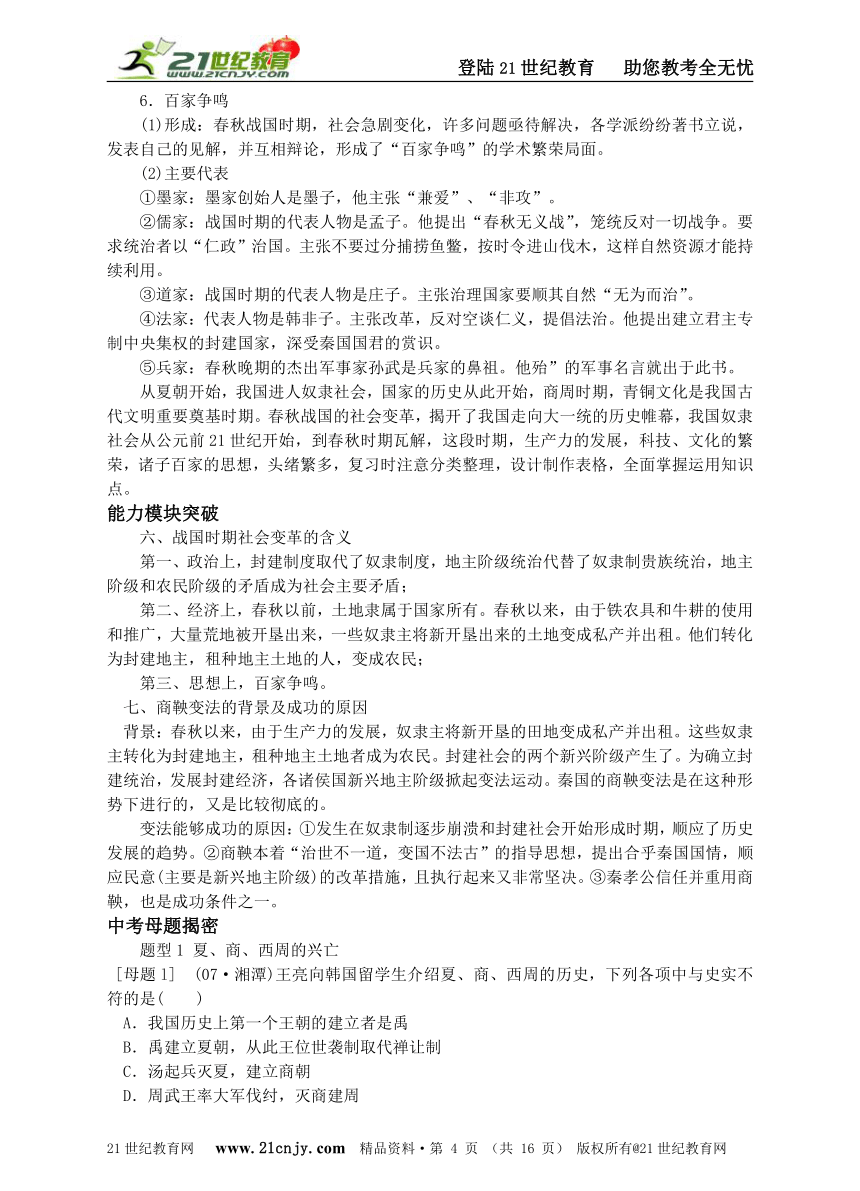 21世纪教育 www.21cnjy.com

登陆21世纪教育　助您教考全无忧

6．百家争鸣

(1)形成：春秋战国时期，社会急剧变化，许多问题亟待解决，各学派纷纷著书立说，发表自己的见解，并互相辩论，形成了“百家争鸣”的学术繁荣局面。

(2)主要代表

①墨家：墨家创始人是墨子，他主张“兼爱”、“非攻”。

②儒家：战国时期的代表人物是孟子。他提出“春秋无义战”，笼统反对一切战争。要求统治者以“仁政”治国。主张不要过分捕捞鱼鳖，按时令进山伐木，这样自然资源才能持续利用。

③道家：战国时期的代表人物是庄子。主张治理国家要顺其自然“无为而治”。

④法家：代表人物是韩非子。主张改革，反对空谈仁义，提倡法治。他提出建立君主专制中央集权的封建国家，深受秦国国君的赏识。

⑤兵家：春秋晚期的杰出军事家孙武是兵家的鼻祖。他殆”的军事名言就出于此书。

从夏朝开始，我国进人奴隶社会，国家的历史从此开始，商周时期，青铜文化是我国古代文明重要奠基时期。春秋战国的社会变革，揭开了我国走向大一统的历史帷幕，我国奴隶社会从公元前21世纪开始，到春秋时期瓦解，这段时期，生产力的发展，科技、文化的繁荣，诸子百家的思想，头绪繁多，复习时注意分类整理，设计制作表格，全面掌握运用知识点。

能力模块突破

六、战国时期社会变革的含义

第一、政治上，封建制度取代了奴隶制度，地主阶级统治代替了奴隶制贵族统治，地主阶级和农民阶级的矛盾成为社会主要矛盾；

第二、经济上，春秋以前，土地隶属于国家所有。春秋以来，由于铁农具和牛耕的使用和推广，大量荒地被开垦出来，一些奴隶主将新开垦出来的土地变成私产并出租。他们转化为封建地主，租种地主土地的人，变成农民；

第三、思想上，百家争鸣。

七、商鞅变法的背景及成功的原因

背景：春秋以来，由于生产力的发展，奴隶主将新开垦的田地变成私产并出租。这些奴隶主转化为封建地主，租种地主土地者成为农民。封建社会的两个新兴阶级产生了。为确立封建统治，发展封建经济，各诸侯国新兴地主阶级掀起变法运动。秦国的商鞅变法是在这种形势下进行的，又是比较彻底的。

变法能够成功的原因：①发生在奴隶制逐步崩溃和封建社会开始形成时期，顺应了历史发展的趋势。②商鞅本着“治世不一道，变国不法古”的指导思想，提出合乎秦国国情，顺应民意(主要是新兴地主阶级)的改革措施，且执行起来又非常坚决。③秦孝公信任并重用商鞅，也是成功条件之一。

中考母题揭密

题型1 夏、商、西周的兴亡

[母题1] (07·湘潭)王亮向韩国留学生介绍夏、商、西周的历史，下列各项中与史实不符的是(　　)

A．我国历史上第一个王朝的建立者是禹

B．禹建立夏朝，从此王位世袭制取代禅让制

C．汤起兵灭夏，建立商朝

D．周武王率大军伐纣，灭商建周

21世纪教育网　www.21cnjy.com　精品资料·第 4 页 （共 16 页） 版权所有@21世纪教育网